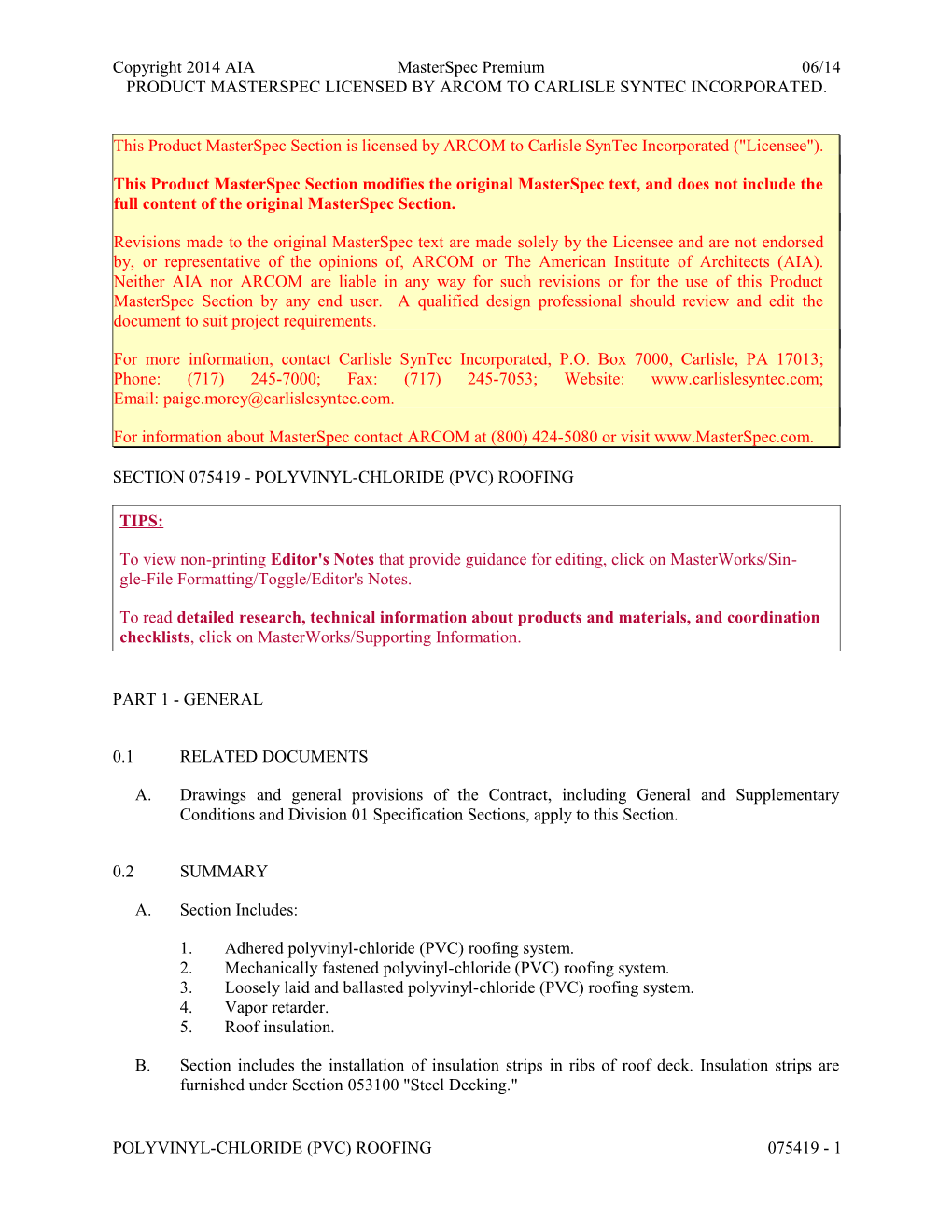 Copyright 2014 AIA MasterSpec Premium 06/14
PRODUCT MASTERSPEC LICENSED BY ARCOM TO CARLISLE SYNTEC INCORPORATED.

This Product MasterSpec Section is licensed by ARCOM to Carlisle SynTec Incorporated ("Licensee").

This Product MasterSpec Section modifies the original MasterSpec text, and does not include the full content of the original MasterSpec Section.

Revisions made to the original MasterSpec text are made solely by the Licensee and are not endorsed by, or representative of the opinions of, ARCOM or The American Institute of Architects (AIA). Neither AIA nor ARCOM are liable in any way for such revisions or for the use of this Product MasterSpec Section by any end user. A qualified design professional should review and edit the document to suit project requirements.

For more information, contact Carlisle SynTec Incorporated, P.O. Box 7000, Carlisle, PA 17013; Phone: (717) 245-7000; Fax: (717) 245-7053; Website: www.carlislesyntec.com; Email: paige.morey@carlislesyntec.com.

For information about MasterSpec contact ARCOM at (800) 424-5080 or visit www.MasterSpec.com.

SECTION 075419 - POLYVINYL-CHLORIDE (PVC) ROOFING

TIPS:

To view non-printing Editor's Notes that provide guidance for editing, click on MasterWorks/Single-File Formatting/Toggle/Editor's Notes.

To read detailed research, technical information about products and materials, and coordination checklists, click on MasterWorks/Supporting Information.

PART 1 - GENERAL

0.1 RELATED DOCUMENTS

A. Drawings and general provisions of the Contract, including General and Supplementary Conditions and Division 01 Specification Sections, apply to this Section.

0.2 SUMMARY

A. Section Includes:

1. Adhered polyvinyl-chloride (PVC) roofing system.
2. Mechanically fastened polyvinyl-chloride (PVC) roofing system.
3. Loosely laid and ballasted polyvinyl-chloride (PVC) roofing system.
4. Vapor retarder.
5. Roof insulation.

B. Section includes the installation of insulation strips in ribs of roof deck. Insulation strips are furnished under Section 053100 "Steel Decking."

POLYVINYL-CHLORIDE (PVC) ROOFING 075419 - 1